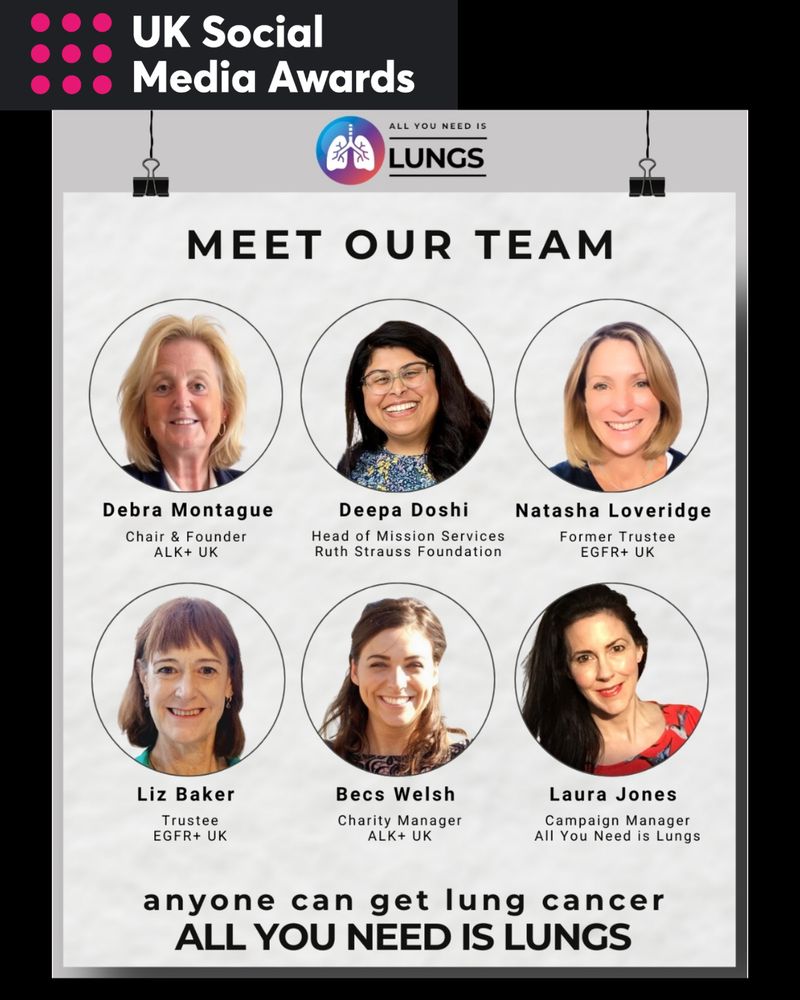 UK Social Media Awards

ALL YOU NEED IS LUNGS

MEET OUR TEAM

Debra Montague
Chair & Founder
ALK+ UK

Deepa Doshi
Head of Mission Services
Ruth Strauss Foundation

Natasha Loveridge
Former Trustee
EGFR+ UK

Liz Baker
Trustee
EGFR+ UK

Becs Welsh
Charity Manager
ALK+ UK

Laura Jones
Campaign Manager
All You Need is Lungs

anyone can get lung cancer
ALL YOU NEED IS LUNGS